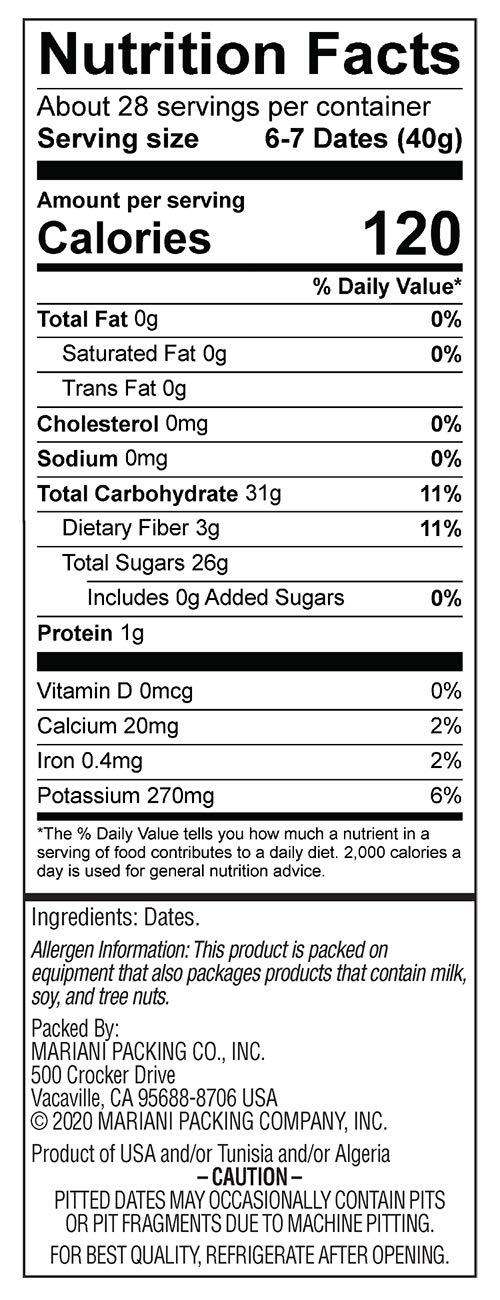 Nutrition Facts
About 28 servings per container
Serving size 6-7 Dates (40g)

Amount per serving
Calories 120

% Daily Value*

Total Fat 0g 0%
Saturated Fat 0g 0%
Trans Fat 0g
Cholesterol 0mg 0%
Sodium 0mg 0%
Total Carbohydrate 31g 11%
Dietary Fiber 3g 11%
Total Sugars 26g
Includes 0g Added Sugars 0%
Protein 1g

Vitamin D 0mcg 0%
Calcium 20mg 2%
Iron 0.4mg 2%
Potassium 270mg 6%

*The % Daily Value tells you how much a nutrient in a serving of food contributes to a daily diet. 2,000 calories a day is used for general nutrition advice.

Ingredients: Dates.

Allergen Information: This product is packed on equipment that also packages products that contain milk, soy, and tree nuts.

Packed By:
MARIANI PACKING CO., INC.
500 Crocker Drive
Vacaville, CA 95688-8706 USA
© 2020 MARIANI PACKING COMPANY, INC.

Product of USA and/or Tunisia and/or Algeria
– CAUTION –
PITTED DATES MAY OCCASIONALLY CONTAIN PITS OR PIT FRAGMENTS DUE TO MACHINE PITTING.

FOR BEST QUALITY, REFRIGERATE AFTER OPENING.